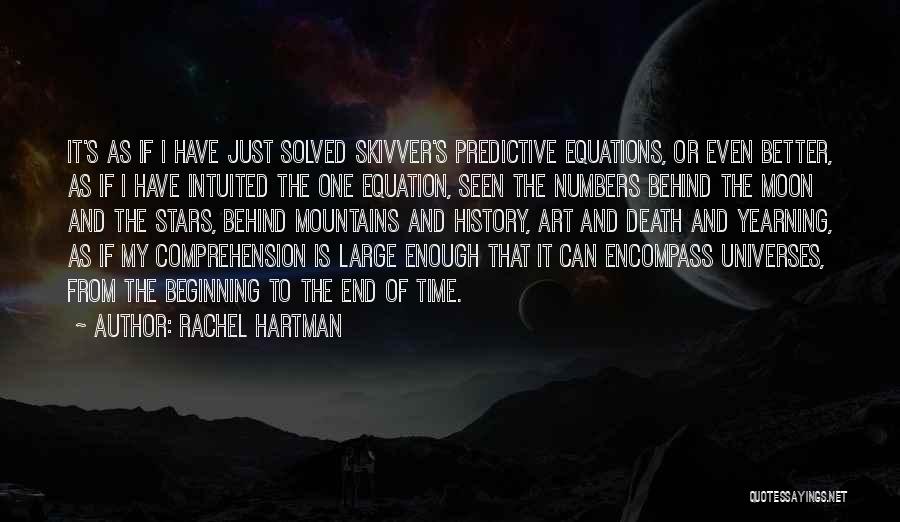 IT'S AS IF I HAVE JUST SOLVED SKIVVER'S PREDICTIVE EQUATIONS, OR EVEN BETTER, AS IF I HAVE INTUITED THE ONE EQUATION, SEEN THE NUMBERS BEHIND THE MOON AND THE STARS, BEHIND MOUNTAINS AND HISTORY, ART AND DEATH AND YEARNING, AS IF MY COMPREHENSION IS LARGE ENOUGH THAT IT CAN ENCOMPASS UNIVERSES, FROM THE BEGINNING TO THE END OF TIME.

~ AUTHOR: RACHEL HARTMAN

QUOTESSAYINGS.NET